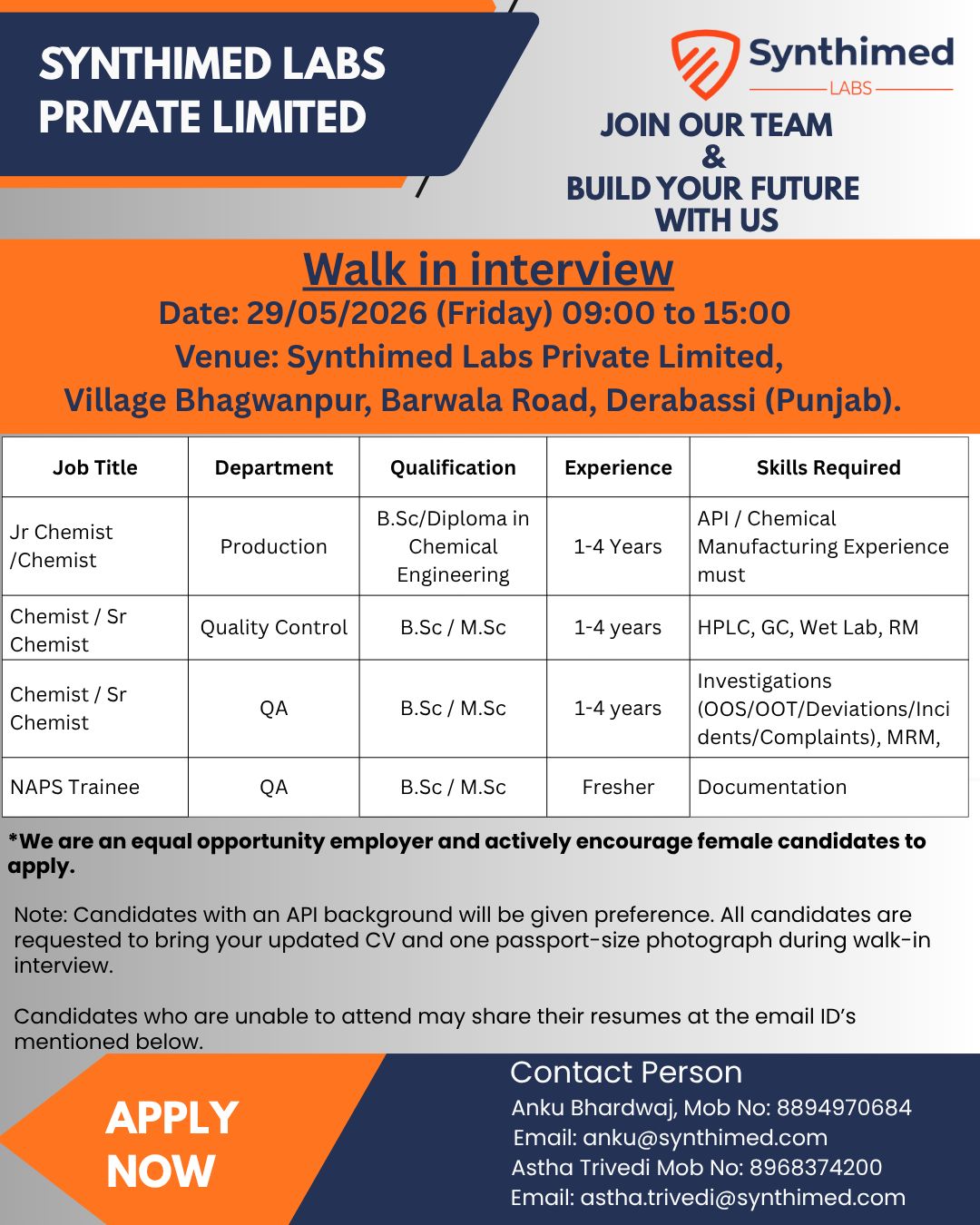 SYNTHIMED LABS PRIVATE LIMITED

Synthimed LABS

JOIN OUR TEAM
&
BUILD YOUR FUTURE WITH US

Walk in interview

Date: 29/05/2026 (Friday) 09:00 to 15:00

Venue: Synthimed Labs Private Limited,
Village Bhagwanpur, Barwala Road, Derabassi (Punjab).

| Job Title | Department | Qualification | Experience | Skills Required |
|---|---|---|---|---|
| Jr Chemist /Chemist | Production | B.Sc/Diploma in Chemical Engineering | 1-4 Years | API / Chemical Manufacturing Experience must |
| Chemist / Sr Chemist | Quality Control | B.Sc / M.Sc | 1-4 years | HPLC, GC, Wet Lab, RM |
| Chemist / Sr Chemist | QA | B.Sc / M.Sc | 1-4 years | Investigations (OOS/OOT/Deviations/Incidents/Complaints), MRM, |
| NAPS Trainee | QA | B.Sc / M.Sc | Fresher | Documentation |

*We are an equal opportunity employer and actively encourage female candidates to apply.

Note: Candidates with an API background will be given preference. All candidates are requested to bring your updated CV and one passport-size photograph during walk-in interview.

Candidates who are unable to attend may share their resumes at the email ID's mentioned below.

APPLY NOW

Contact Person
Anku Bhardwaj, Mob No: 8894970684
Email: anku@synthimed.com
Astha Trivedi Mob No: 8968374200
Email: astha.trivedi@synthimed.com